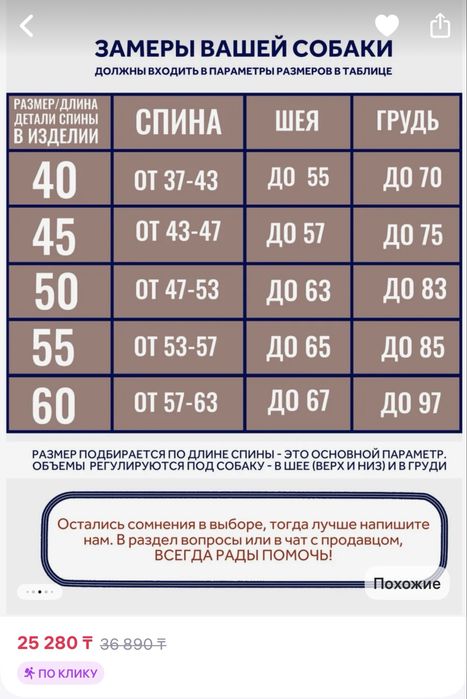 ЗАМЕРЫ ВАШЕЙ СОБАКИ
ДОЛЖНЫ ВХОДИТЬ В ПАРАМЕТРЫ РАЗМЕРОВ В ТАБЛИЦЕ

| РАЗМЕР/ДЛИНА ДЕТАЛИ СПИНЫ В ИЗДЕЛИИ | СПИНА | ШЕЯ | ГРУДЬ |
|---|---|---|---|
| 40 | ОТ 37-43 | ДО 55 | ДО 70 |
| 45 | ОТ 43-47 | ДО 57 | ДО 75 |
| 50 | ОТ 47-53 | ДО 63 | ДО 83 |
| 55 | ОТ 53-57 | ДО 65 | ДО 85 |
| 60 | ОТ 57-63 | ДО 67 | ДО 97 |

РАЗМЕР ПОДБИРАЕТСЯ ПО ДЛИНЕ СПИНЫ - ЭТО ОСНОВНОЙ ПАРАМЕТР. ОБЪЕМЫ РЕГУЛИРУЮТСЯ ПОД СОБАКУ - В ШЕЕ (ВЕРХ И НИЗ) И В ГРУДИ

Остались сомнения в выборе, тогда лучше напишите нам. В раздел вопросы или в чат с продавцом, ВСЕГДА РАДЫ ПОМОЧЬ!

Похожие

25 280 ₸ 36 890 ₸

ПО КЛИКУ